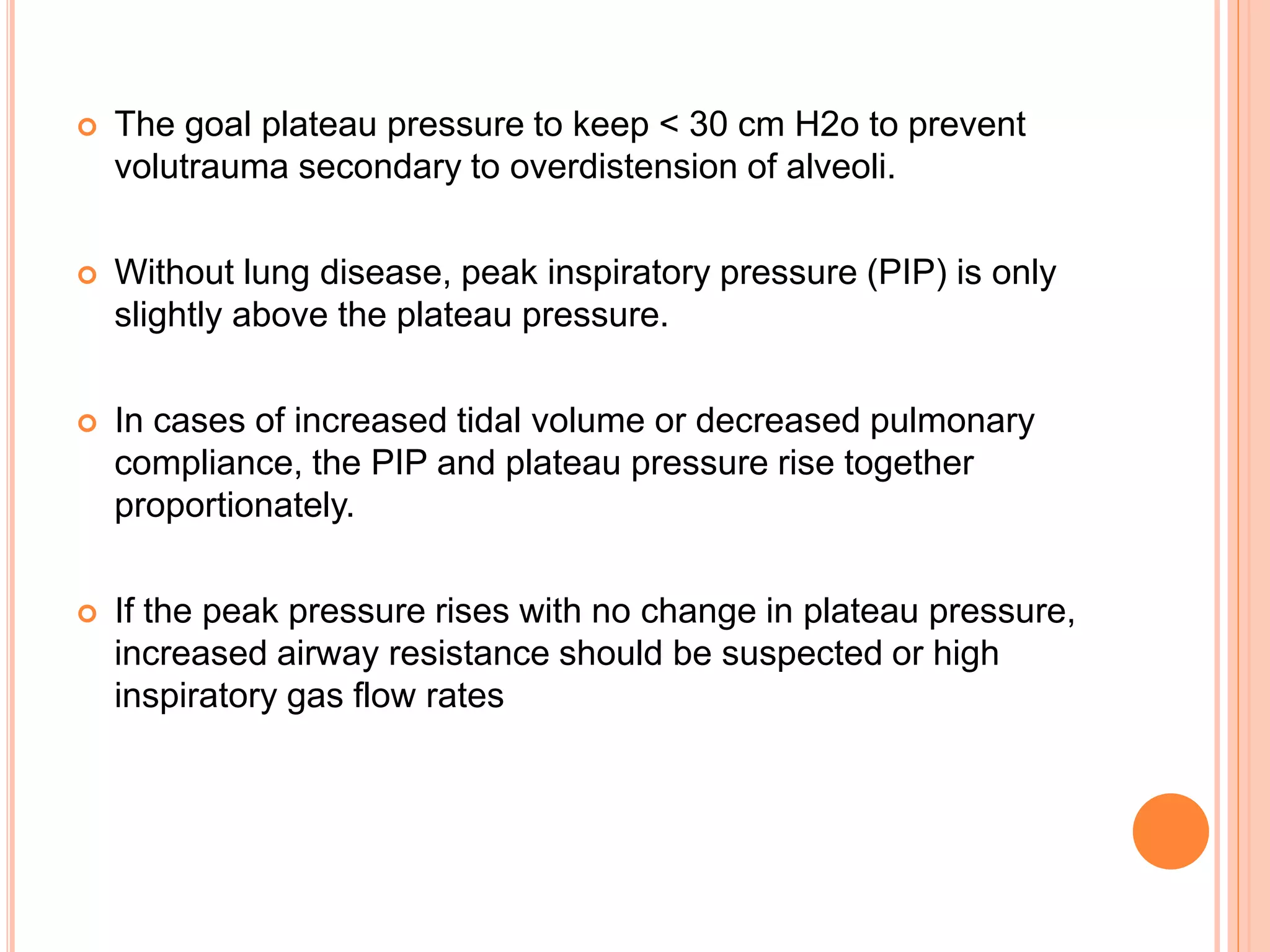 The goal plateau pressure to keep < 30 cm H2o to prevent volutrauma secondary to overdistension of alveoli.

Without lung disease, peak inspiratory pressure (PIP) is only slightly above the plateau pressure.

In cases of increased tidal volume or decreased pulmonary compliance, the PIP and plateau pressure rise together proportionately.

If the peak pressure rises with no change in plateau pressure, increased airway resistance should be suspected or high inspiratory gas flow rates